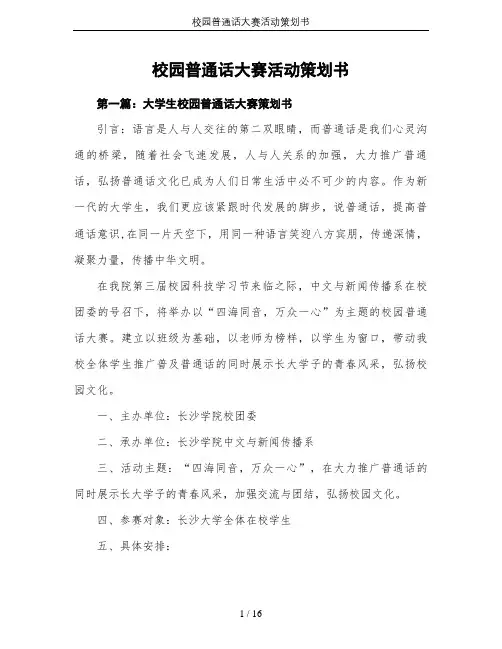 校园普通话大赛活动策划书

校园普通话大赛活动策划书

第一篇：大学生校园普通话大赛策划书

引言：语言是人与人交往的第二双眼睛，而普通话是我们心灵沟通的桥梁，随着社会飞速发展，人与人关系的加强，大力推广普通话，弘扬普通话文化已成为人们日常生活中必不可少的内容。作为新一代的大学生，我们更应该紧跟时代发展的脚步，说普通话，提高普通话意识,在同一片天空下，用同一种语言笑迎八方宾朋，传递深情，凝聚力量，传播中华文明。

在我院第三届校园科技学习节来临之际，中文与新闻传播系在校团委的号召下，将举办以“四海同音，万众一心”为主题的校园普通话大赛。建立以班级为基础，以老师为榜样，以学生为窗口，带动我校全体学生推广普及普通话的同时展示长大学子的青春风采，弘扬校园文化。

一、主办单位：长沙学院校团委

二、承办单位：长沙学院中文与新闻传播系

三、活动主题：“四海同音，万众一心”，在大力推广普通话的同时展示长大学子的青春风采，加强交流与团结，弘扬校园文化。

四、参赛对象：长沙大学全体在校学生

五、具体安排：

1 / 16